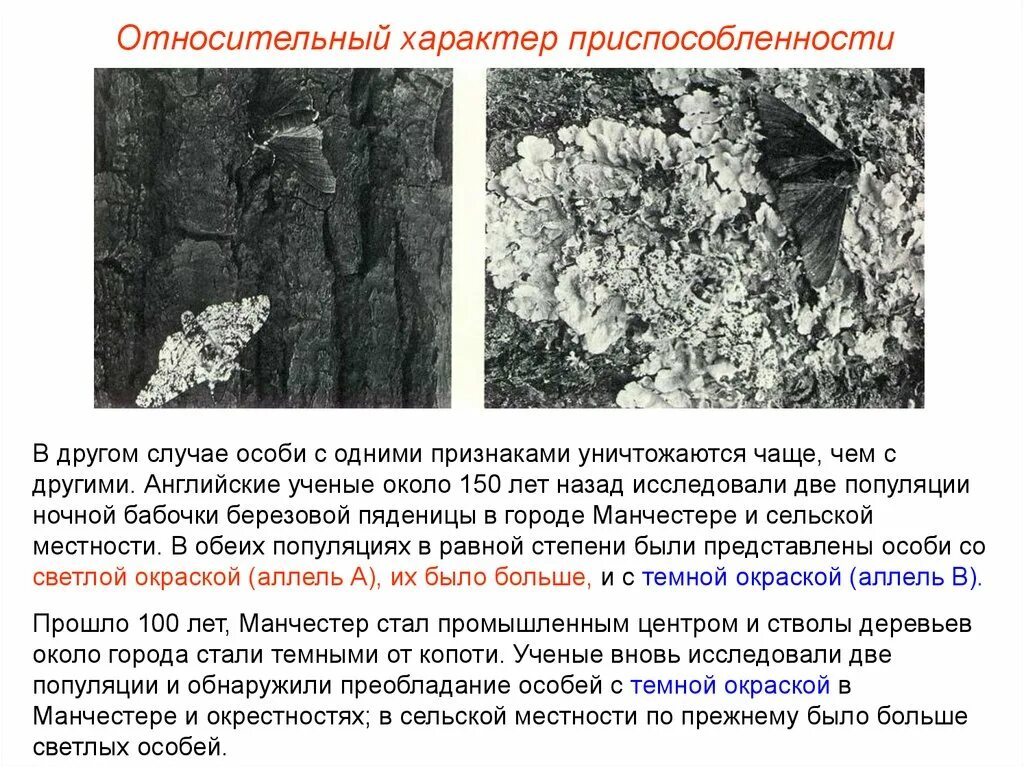 Относительный характер приспособленности

В другом случае особи с одними признаками уничтожаются чаще, чем с другими. Английские ученые около 150 лет назад исследовали две популяции ночной бабочки березовой пяденицы в городе Манчестере и сельской местности. В обеих популяциях в равной степени были представлены особи со светлой окраской (аллель А), их было больше, и с темной окраской (аллель В).

Прошло 100 лет, Манчестер стал промышленным центром и стволы деревьев около города стали темными от копоти. Ученые вновь исследовали две популяции и обнаружили преобладание особей с темной окраской в Манчестере и окрестностях; в сельской местности по прежнему было больше светлых особей.